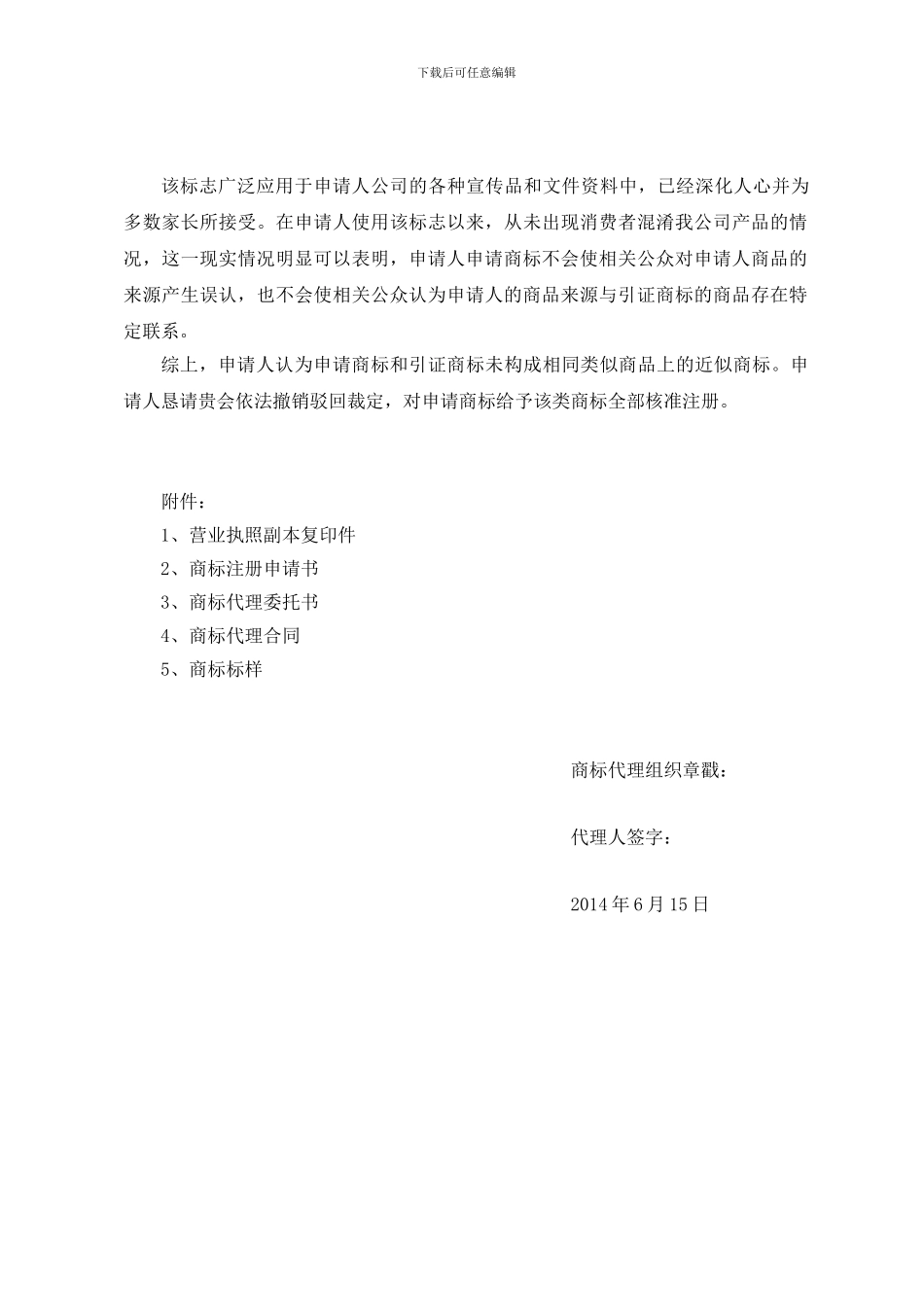 下载后可任意编辑

该标志广泛应用于申请人公司的各种宣传品和文件资料中，已经深化人心并为多数家长所接受。在申请人使用该标志以来，从未出现消费者混淆我公司产品的情况，这一现实情况明显可以表明，申请人申请商标不会使相关公众对申请人商品的来源产生误认，也不会使相关公众认为申请人的商品来源与引证商标的商品存在特定联系。

综上，申请人认为申请商标和引证商标未构成相同类似商品上的近似商标。申请人恳请贵会依法撤销驳回裁定，对申请商标给予该类商标全部核准注册。

附件：
1、营业执照副本复印件
2、商标注册申请书
3、商标代理委托书
4、商标代理合同
5、商标标样

商标代理组织章戳：

代理人签字：

2014 年 6 月 15 日